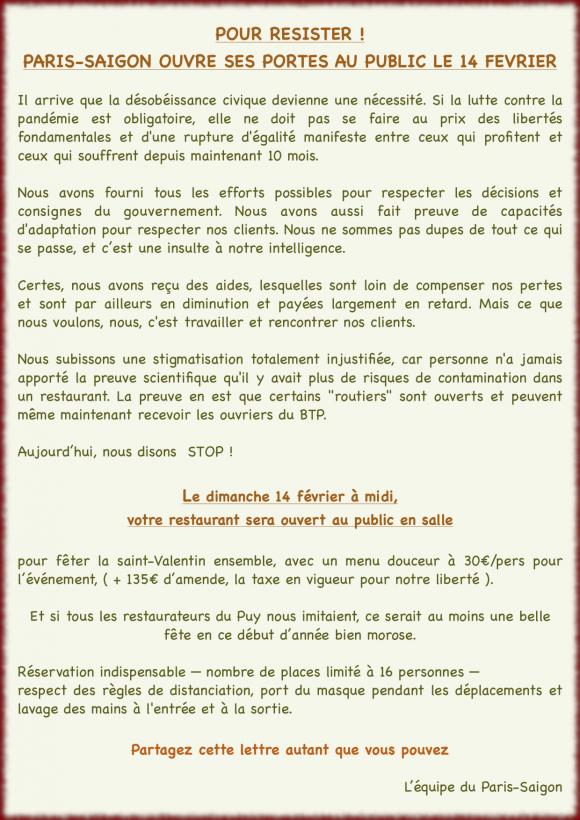 POUR RESISTER !
PARIS-SAIGON OUVRE SES PORTES AU PUBLIC LE 14 FEVRIER

Il arrive que la désobéissance civique devienne une nécessité. Si la lutte contre la pandémie est obligatoire, elle ne doit pas se faire au prix des libertés fondamentales et d'une rupture d'égalité manifeste entre ceux qui profitent et ceux qui souffrent depuis maintenant 10 mois.

Nous avons fourni tous les efforts possibles pour respecter les décisions et consignes du gouvernement. Nous avons aussi fait preuve de capacités d'adaptation pour respecter nos clients. Nous ne sommes pas dupes de tout ce qui se passe, et c'est une insulte à notre intelligence.

Certes, nous avons reçu des aides, lesquelles sont loin de compenser nos pertes et sont par ailleurs en diminution et payées largement en retard. Mais ce que nous voulons, nous, c'est travailler et rencontrer nos clients.

Nous subissons une stigmatisation totalement injustifiée, car personne n'a jamais apporté la preuve scientifique qu'il y avait plus de risques de contamination dans un restaurant. La preuve en est que certains "routiers" sont ouverts et peuvent même maintenant recevoir les ouvriers du BTP.

Aujourd'hui, nous disons STOP !

Le dimanche 14 février à midi,
votre restaurant sera ouvert au public en salle

pour fêter la saint-Valentin ensemble, avec un menu douceur à 30€/pers pour l'événement, ( + 135€ d'amende, la taxe en vigueur pour notre liberté ).

Et si tous les restaurateurs du Puy nous imitaient, ce serait au moins une belle fête en ce début d'année bien morose.

Réservation indispensable — nombre de places limité à 16 personnes —
respect des règles de distanciation, port du masque pendant les déplacements et lavage des mains à l'entrée et à la sortie.

Partagez cette lettre autant que vous pouvez

L'équipe du Paris-Saigon